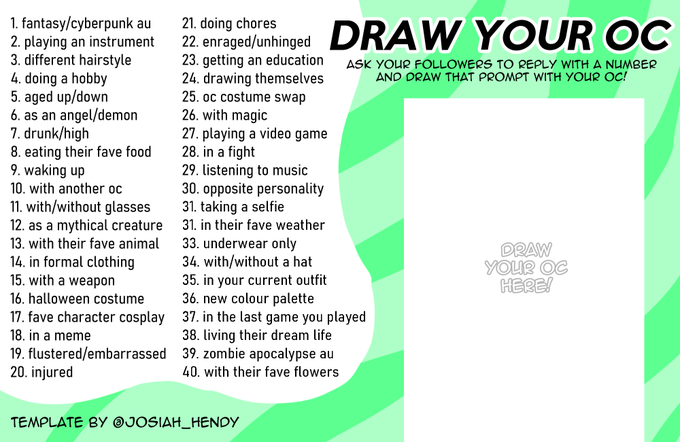 1. fantasy/cyberpunk au
2. playing an instrument
3. different hairstyle
4. doing a hobby
5. aged up/down
6. as an angel/demon
7. drunk/high
8. eating their fave food
9. waking up
10. with another oc
11. with/without glasses
12. as a mythical creature
13. with their fave animal
14. in formal clothing
15. with a weapon
16. halloween costume
17. fave character cosplay
18. in a meme
19. flustered/embarrassed
20. injured

21. doing chores
22. enraged/unhinged
23. getting an education
24. drawing themselves
25. oc costume swap
26. with magic
27. playing a video game
28. in a fight
29. listening to music
30. opposite personality
31. taking a selfie
31. in their fave weather
33. underwear only
34. with/without a hat
35. in your current outfit
36. new colour palette
37. in the last game you played
38. living their dream life
39. zombie apocalypse au
40. with their fave flowers

DRAW YOUR OC

ASK YOUR FOLLOWERS TO REPLY WITH A NUMBER AND DRAW THAT PROMPT WITH YOUR OC!

DRAW YOUR OC HERE!

TEMPLATE BY @JOSIAH_HENDY